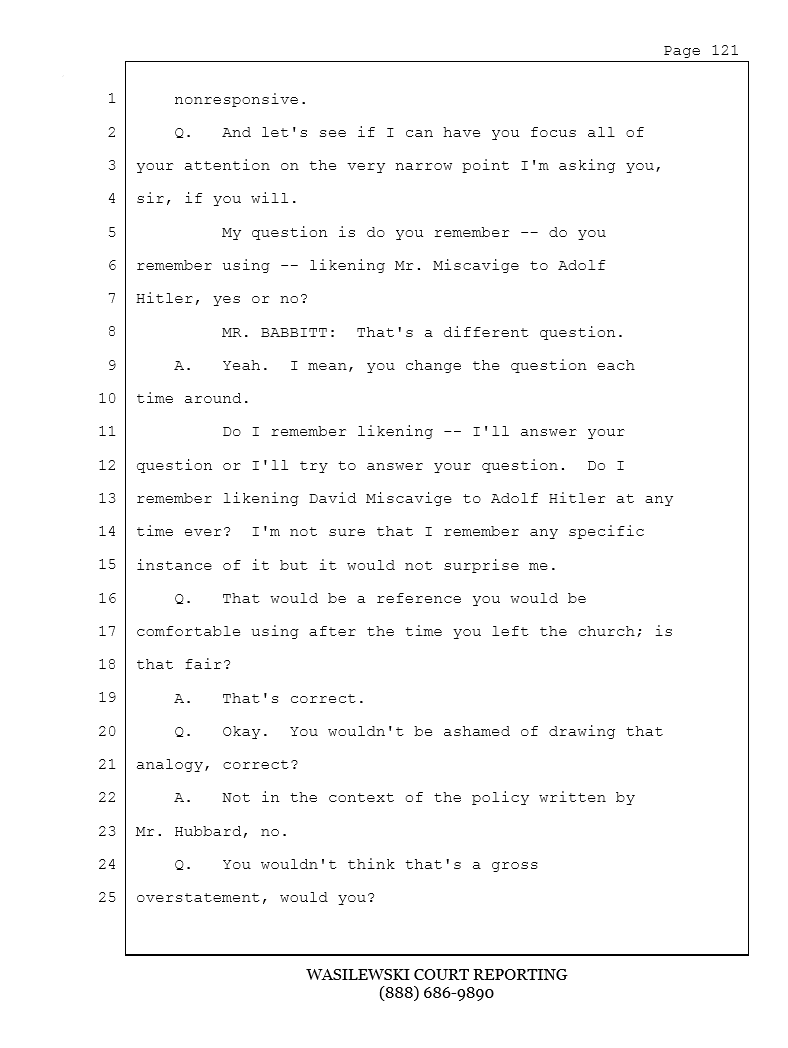 Page 121

1 nonresponsive.
2 Q. And let's see if I can have you focus all of
3 your attention on the very narrow point I'm asking you,
4 sir, if you will.
5 My question is do you remember -- do you
6 remember using -- likening Mr. Miscavige to Adolf
7 Hitler, yes or no?
8 MR. BABBITT: That's a different question.
9 A. Yeah. I mean, you change the question each
10 time around.
11 Do I remember likening -- I'll answer your
12 question or I'll try to answer your question. Do I
13 remember likening David Miscavige to Adolf Hitler at any
14 time ever? I'm not sure that I remember any specific
15 instance of it but it would not surprise me.
16 Q. That would be a reference you would be
17 comfortable using after the time you left the church; is
18 that fair?
19 A. That's correct.
20 Q. Okay. You wouldn't be ashamed of drawing that
21 analogy, correct?
22 A. Not in the context of the policy written by
23 Mr. Hubbard, no.
24 Q. You wouldn't think that's a gross
25 overstatement, would you?

WASILEWSKI COURT REPORTING
(888) 686-9890